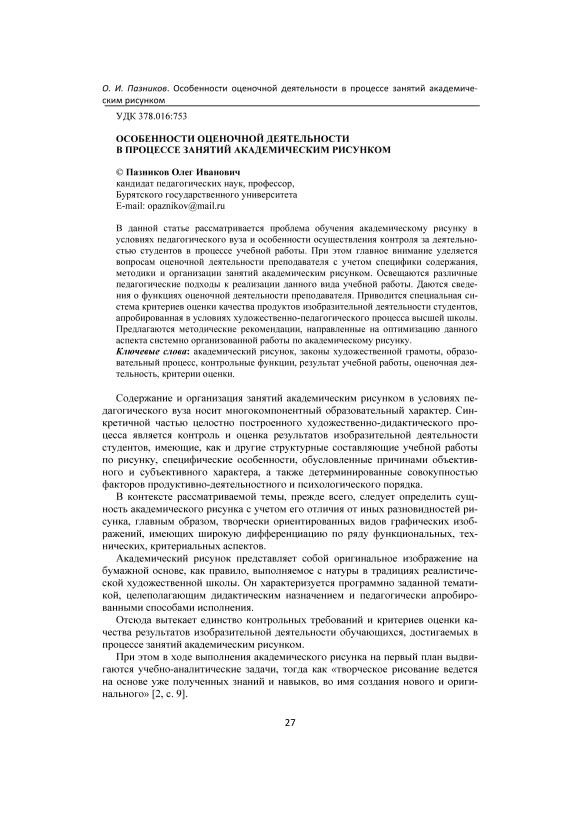 О. И. Пазников. Особенности оценочной деятельности в процессе занятий академическим рисунком

УДК 378.016:753

ОСОБЕННОСТИ ОЦЕНОЧНОЙ ДЕЯТЕЛЬНОСТИ
В ПРОЦЕССЕ ЗАНЯТИЙ АКАДЕМИЧЕСКИМ РИСУНКОМ

© Пазников Олег Иванович
кандидат педагогических наук, профессор,
Бурятского государственного университета
E-mail: opaznikov@mail.ru

В данной статье рассматривается проблема обучения академическому рисунку в условиях педагогического вуза и особенности осуществления контроля за деятельностью студентов в процессе учебной работы. При этом главное внимание уделяется вопросам оценочной деятельности преподавателя с учетом специфики содержания, методики и организации занятий академическим рисунком. Освещаются различные педагогические подходы к реализации данного вида учебной работы. Даются сведения о функциях оценочной деятельности преподавателя. Приводится специальная система критериев оценки качества продуктов изобразительной деятельности студентов, апробированная в условиях художественно-педагогического процесса высшей школы. Предлагаются методические рекомендации, направленные на оптимизацию данного аспекта системно организованной работы по академическому рисунку.
Ключевые слова: академический рисунок, законы художественной грамоты, образовательный процесс, контрольные функции, результат учебной работы, оценочная деятельность, критерии оценки.

Содержание и организация занятий академическим рисунком в условиях педагогического вуза носит многокомпонентный образовательный характер. Синкретичной частью целостно построенного художественно-дидактического процесса является контроль и оценка результатов изобразительной деятельности студентов, имеющие, как и другие структурные составляющие учебной работы по рисунку, специфические особенности, обусловленные причинами объективного и субъективного характера, а также детерминированные совокупностью факторов продуктивно-деятельностного и психологического порядка.

В контексте рассматриваемой темы, прежде всего, следует определить сущность академического рисунка с учетом его отличия от иных разновидностей рисунка, главным образом, творчески ориентированных видов графических изображений, имеющих широкую дифференциацию по ряду функциональных, технических, критериальных аспектов.

Академический рисунок представляет собой оригинальное изображение на бумажной основе, как правило, выполняемое с натуры в традициях реалистической художественной школы. Он характеризуется программно заданной тематикой, целеполагающим дидактическим назначением и педагогически апробированными способами исполнения.

Отсюда вытекает единство контрольных требований и критериев оценки качества результатов изобразительной деятельности обучающихся, достигаемых в процессе занятий академическим рисунком.

При этом в ходе выполнения академического рисунка на первый план выдвигаются учебно-аналитические задачи, тогда как «творческое рисование ведется на основе уже полученных знаний и навыков, во имя создания нового и оригинального» [2, с. 9].

27